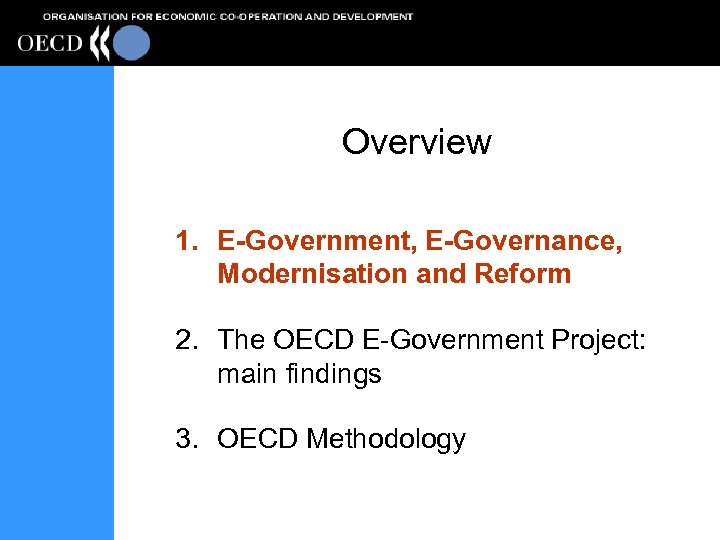 ORGANISATION FOR ECONOMIC CO-OPERATION AND DEVELOPMENT

OECD

Overview

1. E-Government, E-Governance, Modernisation and Reform

2. The OECD E-Government Project: main findings

3. OECD Methodology